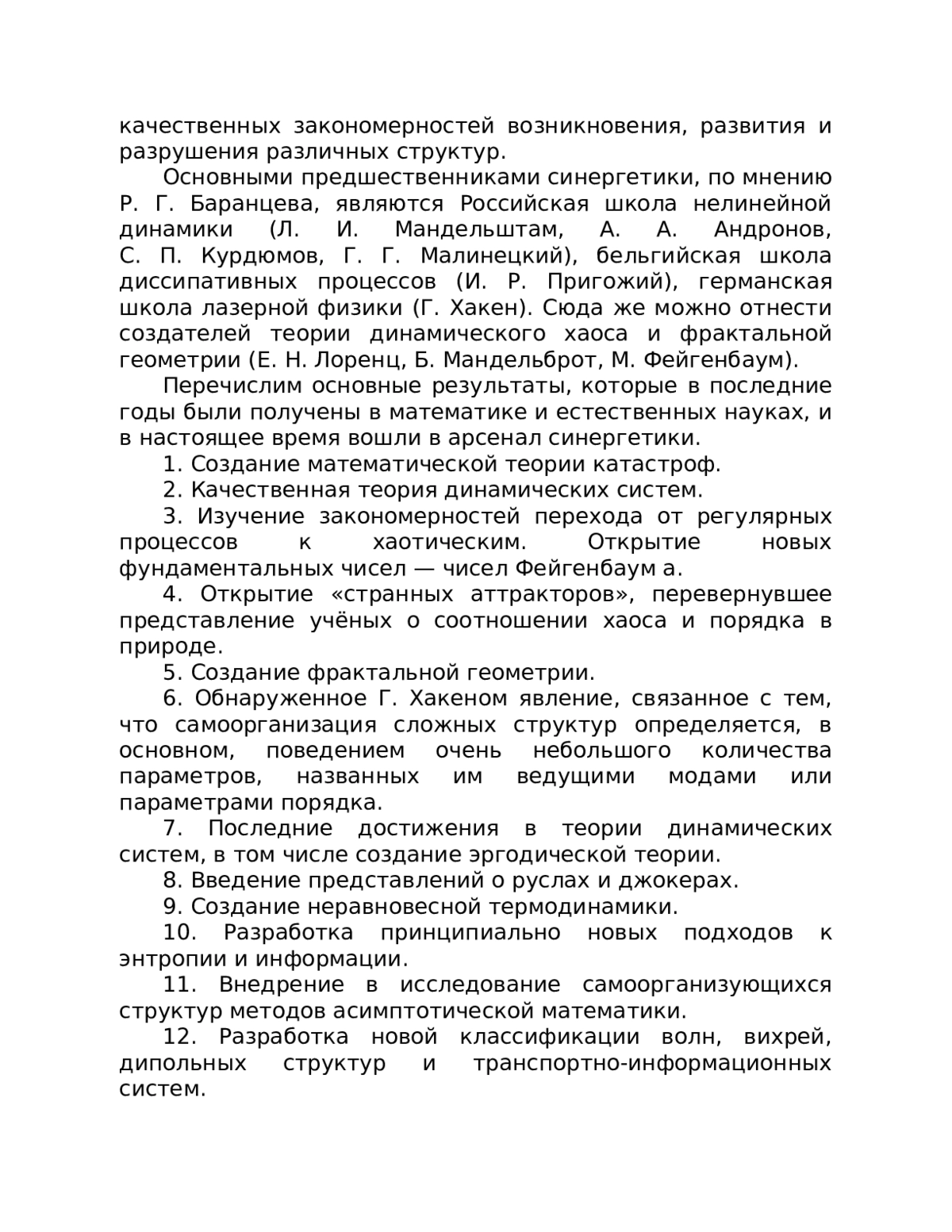 качественных закономерностей возникновения, развития и разрушения различных структур.

Основными предшественниками синергетики, по мнению Р. Г. Баранцева, являются Российская школа нелинейной динамики (Л. И. Мандельштам, А. А. Андронов, С. П. Курдюмов, Г. Г. Малинецкий), бельгийская школа диссипативных процессов (И. Р. Пригожий), германская школа лазерной физики (Г. Хакен). Сюда же можно отнести создателей теории динамического хаоса и фрактальной геометрии (Е. Н. Лоренц, Б. Мандельброт, М. Фейгенбаум).

Перечислим основные результаты, которые в последние годы были получены в математике и естественных науках, и в настоящее время вошли в арсенал синергетики.

1. Создание математической теории катастроф.

2. Качественная теория динамических систем.

3. Изучение закономерностей перехода от регулярных процессов к хаотическим. Открытие новых фундаментальных чисел — чисел Фейгенбаум а.

4. Открытие «странных аттракторов», перевернувшее представление учёных о соотношении хаоса и порядка в природе.

5. Создание фрактальной геометрии.

6. Обнаруженное Г. Хакеном явление, связанное с тем, что самоорганизация сложных структур определяется, в основном, поведением очень небольшого количества параметров, названных им ведущими модами или параметрами порядка.

7. Последние достижения в теории динамических систем, в том числе создание эргодической теории.

8. Введение представлений о руслах и джокерах.

9. Создание неравновесной термодинамики.

10. Разработка принципиально новых подходов к энтропии и информации.

11. Внедрение в исследование самоорганизующихся структур методов асимптотической математики.

12. Разработка новой классификации волн, вихрей, дипольных структур и транспортно-информационных систем.